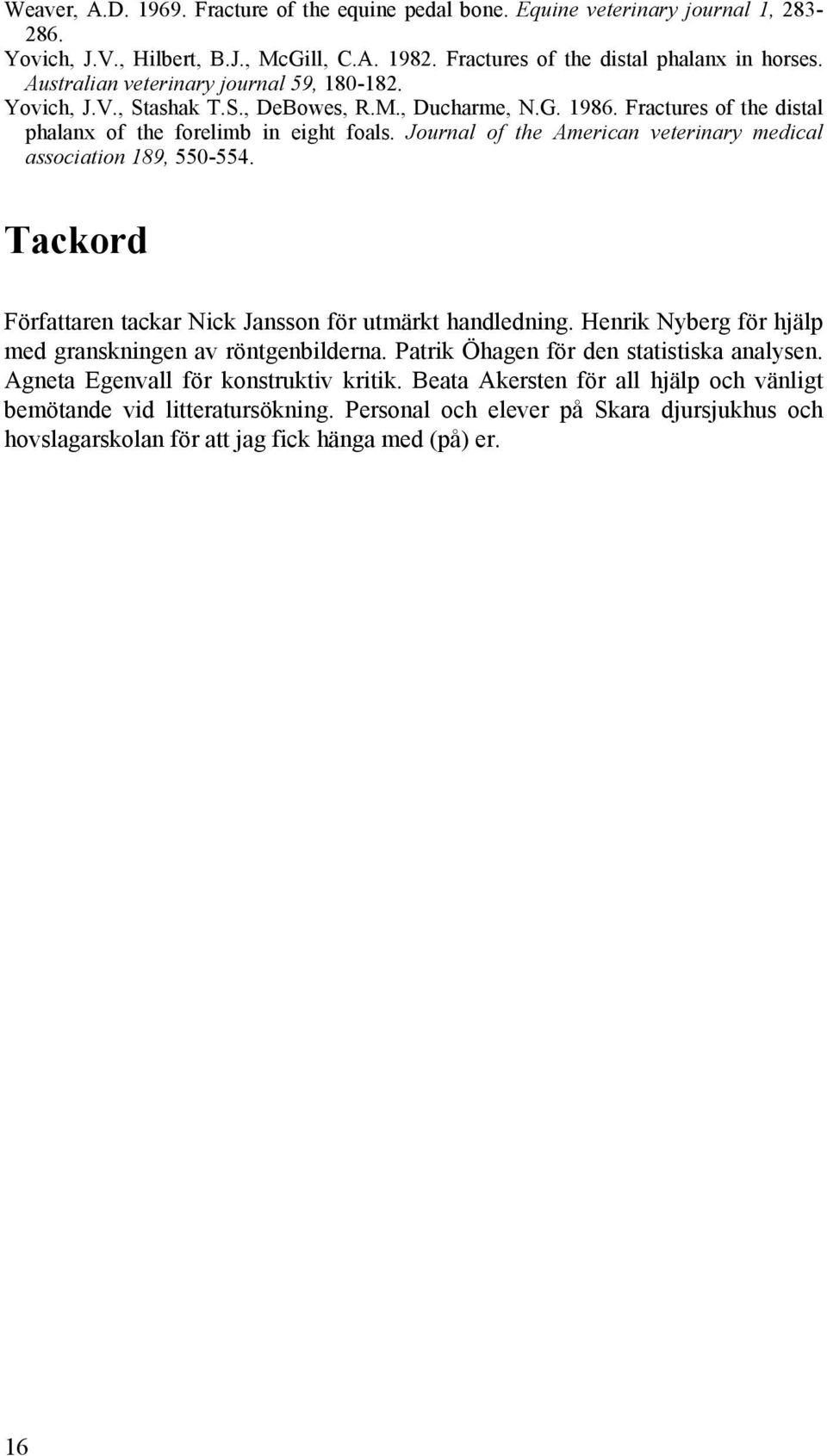 Weaver, A.D. 1969. Fracture of the equine pedal bone. Equine veterinary journal 1, 283-286.

Yovich, J.V., Hilbert, B.J., McGill, C.A. 1982. Fractures of the distal phalanx in horses. Australian veterinary journal 59, 180-182.

Yovich, J.V., Stashak T.S., DeBowes, R.M., Ducharme, N.G. 1986. Fractures of the distal phalanx of the forelimb in eight foals. Journal of the American veterinary medical association 189, 550-554.

Tackord

Författaren tackar Nick Jansson för utmärkt handledning. Henrik Nyberg för hjälp med granskningen av röntgenbilderna. Patrik Öhagen för den statistiska analysen. Agneta Egenvall för konstruktiv kritik. Beata Akersten för all hjälp och vänligt bemötande vid litteratursökning. Personal och elever på Skara djursjukhus och hovslagarskolan för att jag fick hänga med (på) er.

16